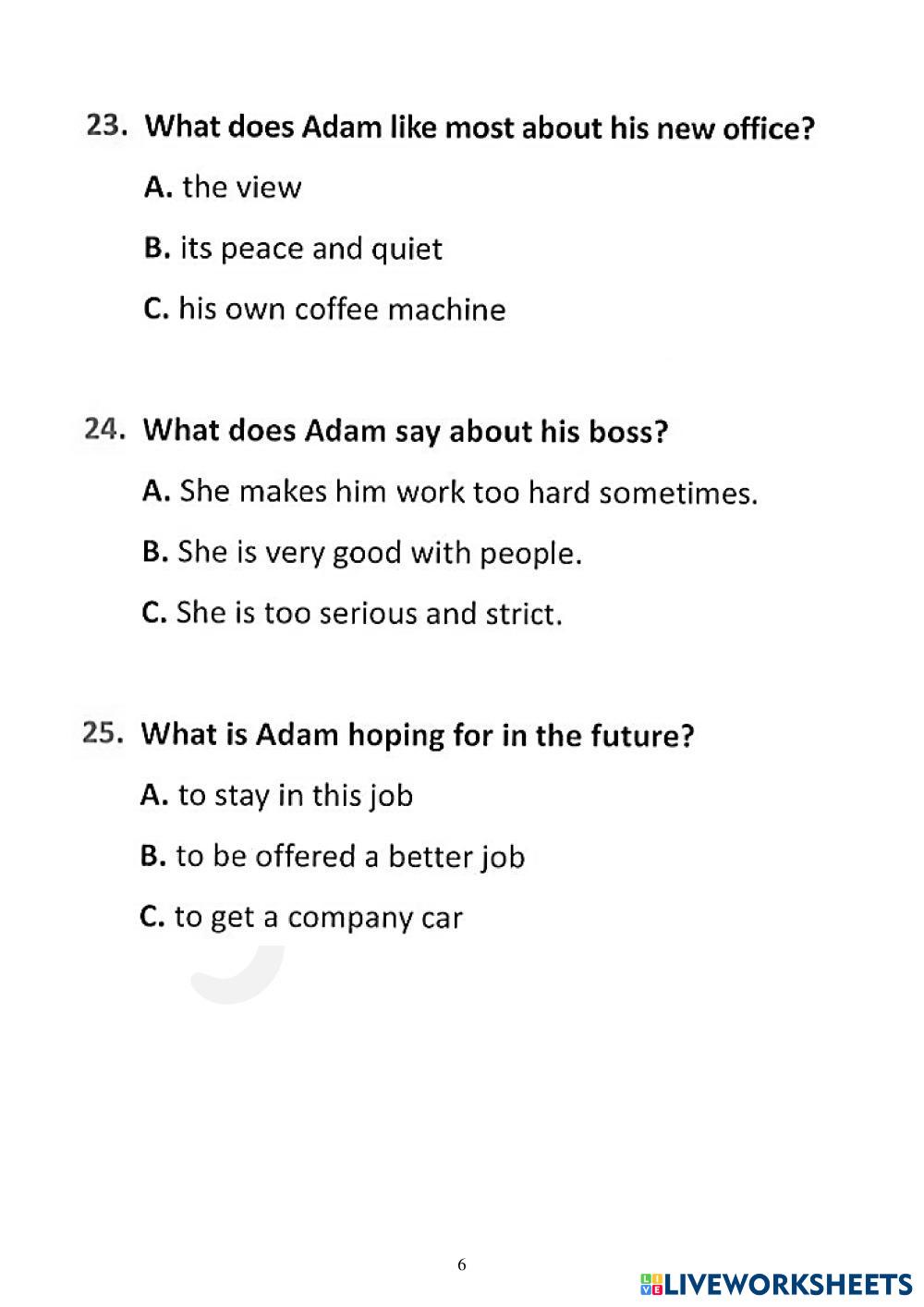 23. What does Adam like most about his new office?

A. the view

B. its peace and quiet

C. his own coffee machine

24. What does Adam say about his boss?

A. She makes him work too hard sometimes.

B. She is very good with people.

C. She is too serious and strict.

25. What is Adam hoping for in the future?

A. to stay in this job

B. to be offered a better job

C. to get a company car

6

LIVEWORKSHEETS